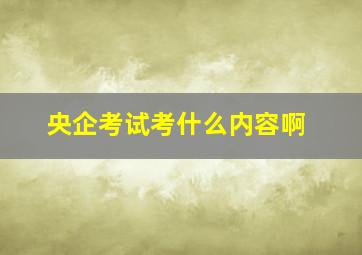 央企考试考什么内容啊